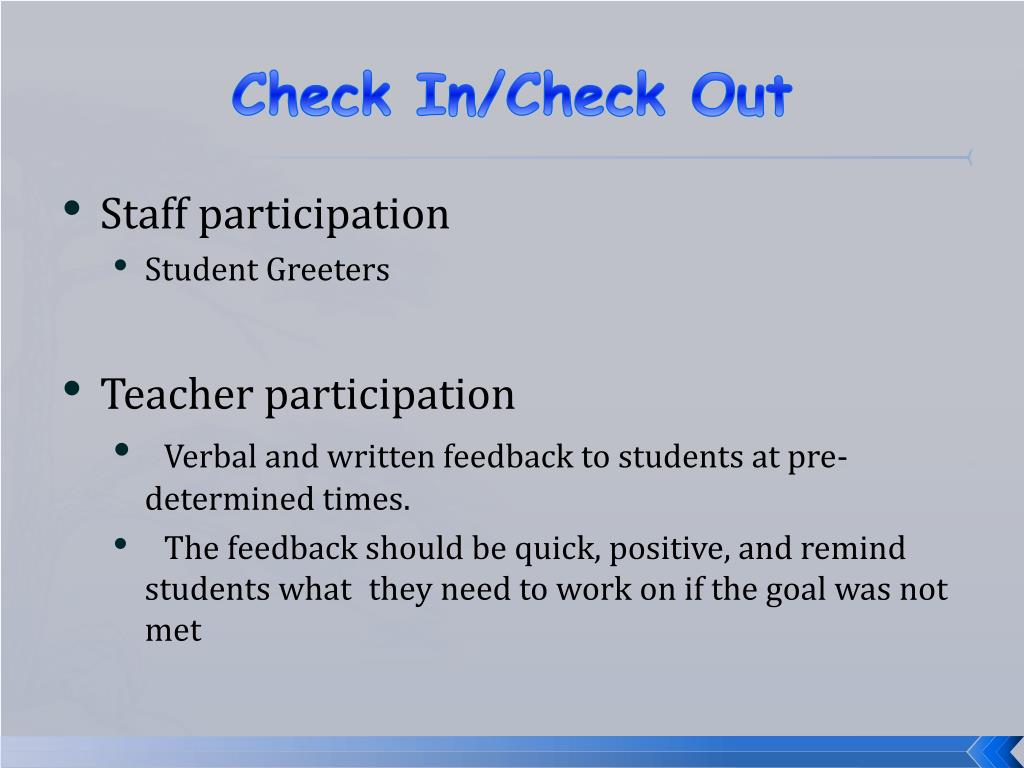 Check In/Check Out

• Staff participation
  • Student Greeters

• Teacher participation
  • Verbal and written feedback to students at pre-determined times.
  • The feedback should be quick, positive, and remind students what they need to work on if the goal was not met